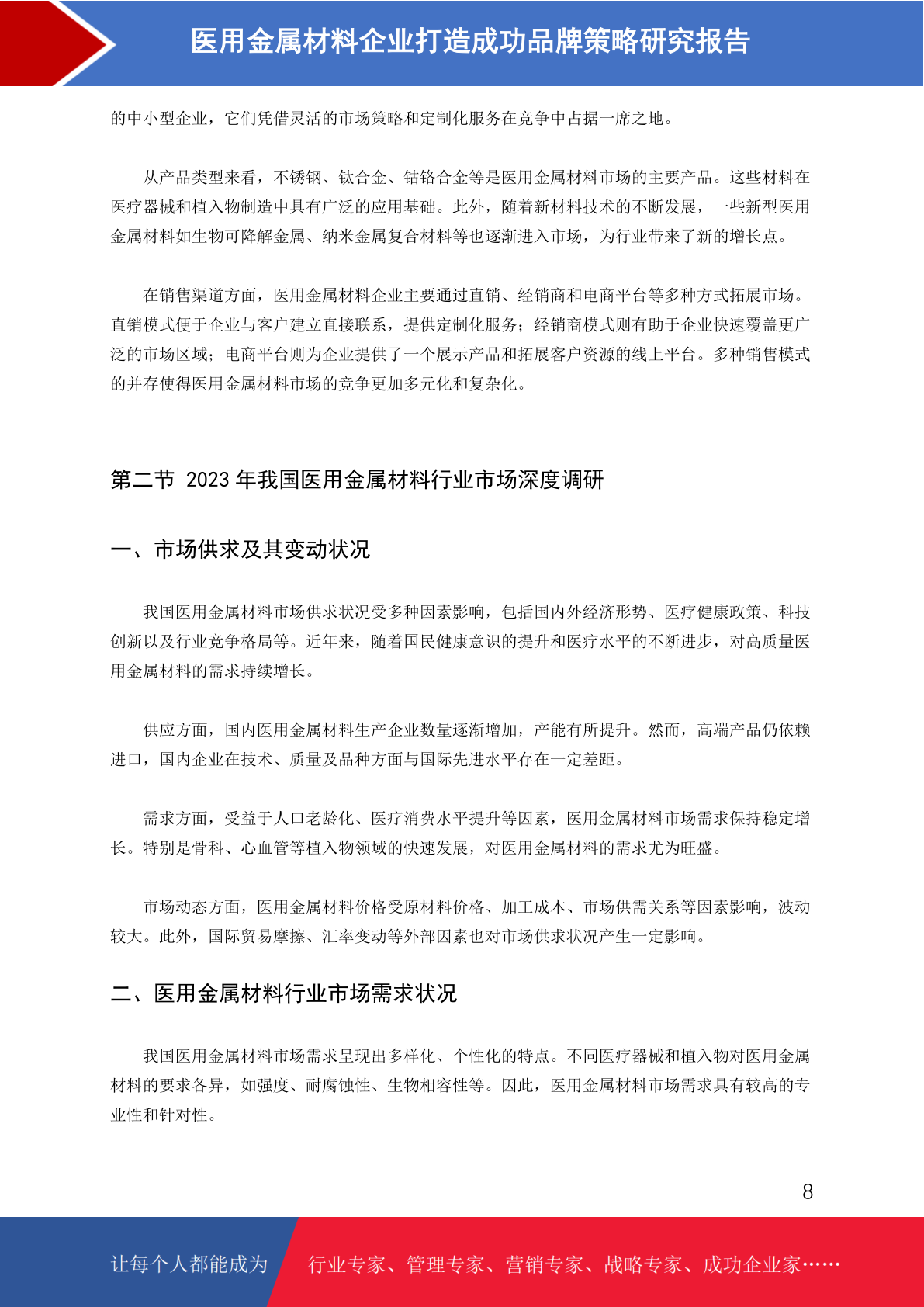 医用金属材料企业打造成功品牌策略研究报告

的中小型企业，它们凭借灵活的市场策略和定制化服务在竞争中占据一席之地。

从产品类型来看，不锈钢、钛合金、钴铬合金等是医用金属材料市场的主要产品。这些材料在医疗器械和植入物制造中具有广泛的应用基础。此外，随着新材料技术的不断发展，一些新型医用金属材料如生物可降解金属、纳米金属复合材料等也逐渐进入市场，为行业带来了新的增长点。

在销售渠道方面，医用金属材料企业主要通过直销、经销商和电商平台等多种方式拓展市场。直销模式便于企业与客户建立直接联系，提供定制化服务；经销商模式则有助于企业快速覆盖更广泛的市场区域；电商平台则为企业提供了一个展示产品和拓展客户资源的线上平台。多种销售模式的并存使得医用金属材料市场的竞争更加多元化和复杂化。

第二节 2023 年我国医用金属材料行业市场深度调研

一、市场供求及其变动状况

我国医用金属材料市场供求状况受多种因素影响，包括国内外经济形势、医疗健康政策、科技创新以及行业竞争格局等。近年来，随着国民健康意识的提升和医疗水平的不断进步，对高质量医用金属材料的需求持续增长。

供应方面，国内医用金属材料生产企业数量逐渐增加，产能有所提升。然而，高端产品仍依赖进口，国内企业在技术、质量及品种方面与国际先进水平存在一定差距。

需求方面，受益于人口老龄化、医疗消费水平提升等因素，医用金属材料市场需求保持稳定增长。特别是骨科、心血管等植入物领域的快速发展，对医用金属材料的需求尤为旺盛。

市场动态方面，医用金属材料价格受原材料价格、加工成本、市场供需关系等因素影响，波动较大。此外，国际贸易摩擦、汇率变动等外部因素也对市场供求状况产生一定影响。

二、医用金属材料行业市场需求状况

我国医用金属材料市场需求呈现出多样化、个性化的特点。不同医疗器械和植入物对医用金属材料的要求各异，如强度、耐腐蚀性、生物相容性等。因此，医用金属材料市场需求具有较高的专业性和针对性。

8

让每个人都能成为 行业专家、管理专家、营销专家、战略专家、成功企业家……